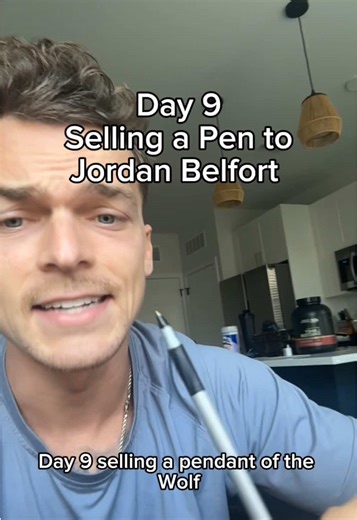 Day 9
Selling a Pen to Jordan Belfort

Day 9 selling a pendant of the Wolf